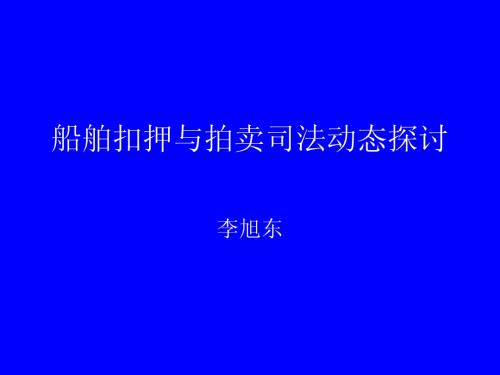 船舶扣押与拍卖司法动态探讨

李旭东